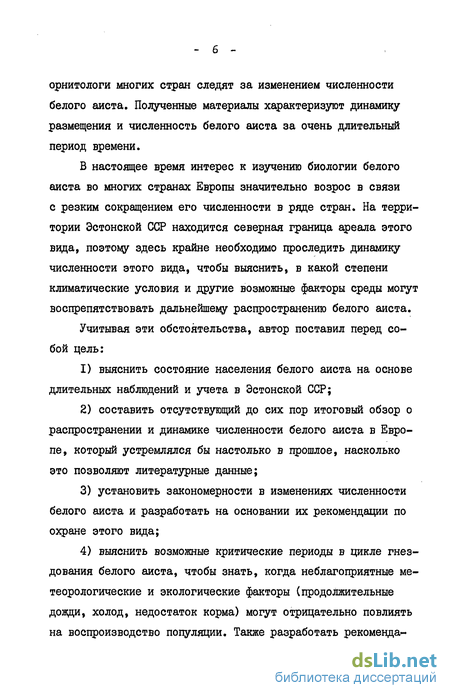 - 6 -

орнитологи многих стран следят за изменением численности белого аиста. Полученные материалы характеризуют динамику размещения и численность белого аиста за очень длительный период времени.

В настоящее время интерес к изучению биологии белого аиста во многих странах Европы значительно возрос в связи с резким сокращением его численности в ряде стран. На территории Эстонской ССР находится северная граница ареала этого вида, поэтому здесь крайне необходимо проследить динамику численности этого вида, чтобы выяснить, в какой степени климатические условия и другие возможные факторы среды могут воспрепятствовать дальнейшему распространению белого аиста.

Учитывая эти обстоятельства, автор поставил перед собой цель:

I) выяснить состояние населения белого аиста на основе длительных наблюдений и учета в Эстонской ССР;

2) составить отсутствующий до сих пор итоговый обзор о распространении и динамике численности белого аиста в Европе, который устремлялся бы настолько в прошлое, насколько это позволяют литературные данные;

3) установить закономерности в изменениях численности белого аиста и разработать на основании их рекомендации по охране этого вида;

4) выяснить возможные критические периоды в цикле гнездования белого аиста, чтобы знать, когда неблагоприятные метеорологические и экологические факторы (продолжительные дожди, холод, недостаток корма) могут отрицательно повлиять на воспроизводство популяции. Также разработать рекоменда-

dsLib.net
библиотека диссертаций